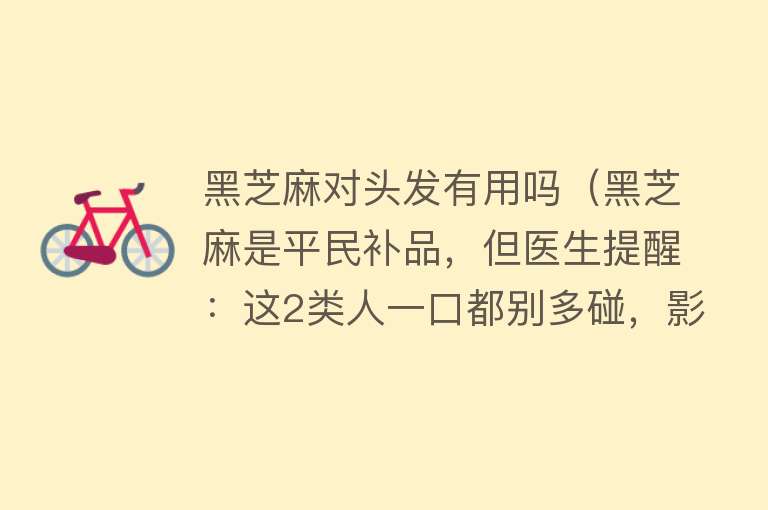 黑芝麻对头发有用吗（黑芝麻是平民补品，但医生提醒：这2类人一口都别多碰，影